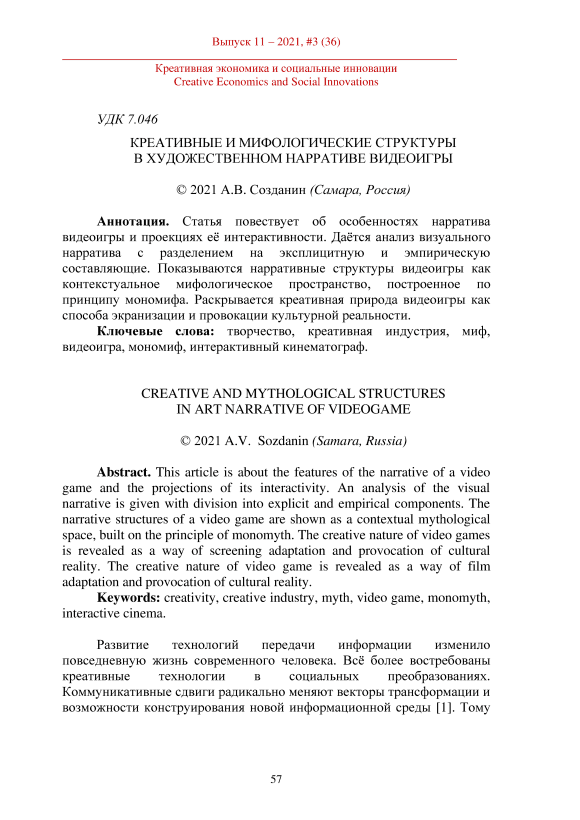 Выпуск 11 – 2021, #3 (36)

Креативная экономика и социальные инновации
Creative Economics and Social Innovations

УДК 7.046

КРЕАТИВНЫЕ И МИФОЛОГИЧЕСКИЕ СТРУКТУРЫ
В ХУДОЖЕСТВЕННОМ НАРРАТИВЕ ВИДЕОИГРЫ

© 2021 А.В. Созданин (Самара, Россия)

Аннотация. Статья повествует об особенностях нарратива видеоигры и проекциях её интерактивности. Даётся анализ визуального нарратива с разделением на эксплицитную и эмпирическую составляющие. Показываются нарративные структуры видеоигры как контекстуальное мифологическое пространство, построенное по принципу мономифа. Раскрывается креативная природа видеоигры как способа экранизации и провокации культурной реальности.

Ключевые слова: творчество, креативная индустрия, миф, видеоигра, мономиф, интерактивный кинематограф.

CREATIVE AND MYTHOLOGICAL STRUCTURES
IN ART NARRATIVE OF VIDEOGAME

© 2021 A.V. Sozdanin (Samara, Russia)

Abstract. This article is about the features of the narrative of a video game and the projections of its interactivity. An analysis of the visual narrative is given with division into explicit and empirical components. The narrative structures of a video game are shown as a contextual mythological space, built on the principle of monomyth. The creative nature of video games is revealed as a way of screening adaptation and provocation of cultural reality. The creative nature of video game is revealed as a way of film adaptation and provocation of cultural reality.

Keywords: creativity, creative industry, myth, video game, monomyth, interactive cinema.

Развитие технологий передачи информации изменило повседневную жизнь современного человека. Всё более востребованы креативные технологии в социальных преобразованиях. Коммуникативные сдвиги радикально меняют векторы трансформации и возможности конструирования новой информационной среды [1]. Тому

57